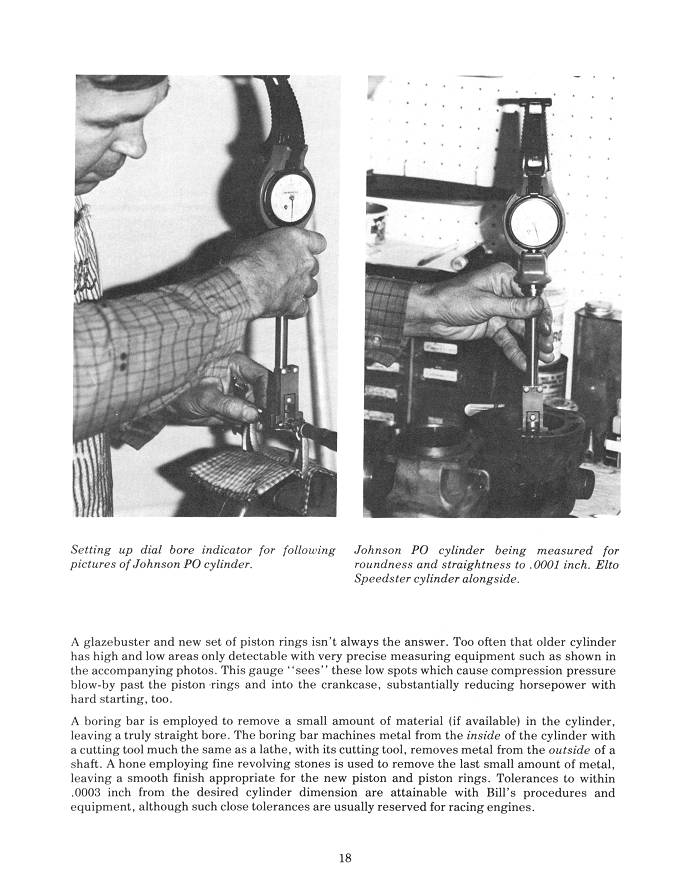 Setting up dial bore indicator for following pictures of Johnson PO cylinder.

Johnson PO cylinder being measured for roundness and straightness to .0001 inch. Elto Speedster cylinder alongside.

A glazebuster and new set of piston rings isn't always the answer. Too often that older cylinder has high and low areas only detectable with very precise measuring equipment such as shown in the accompanying photos. This gauge "sees" these low spots which cause compression pressure blow-by past the piston rings and into the crankcase, substantially reducing horsepower with hard starting, too.

A boring bar is employed to remove a small amount of material (if available) in the cylinder, leaving a truly straight bore. The boring bar machines metal from the inside of the cylinder with a cutting tool much the same as a lathe, with its cutting tool, removes metal from the outside of a shaft. A hone employing fine revolving stones is used to remove the last small amount of metal, leaving a smooth finish appropriate for the new piston and piston rings. Tolerances to within .0003 inch from the desired cylinder dimension are attainable with Bill's procedures and equipment, although such close tolerances are usually reserved for racing engines.

18